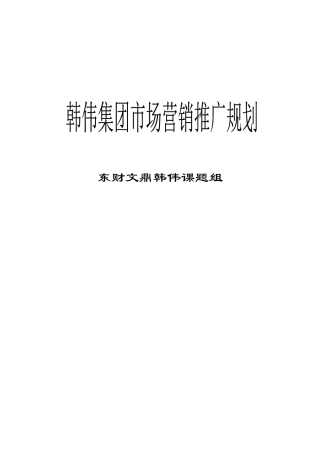 韩伟集团市场营销推广规划

东财文鼎韩伟课题组